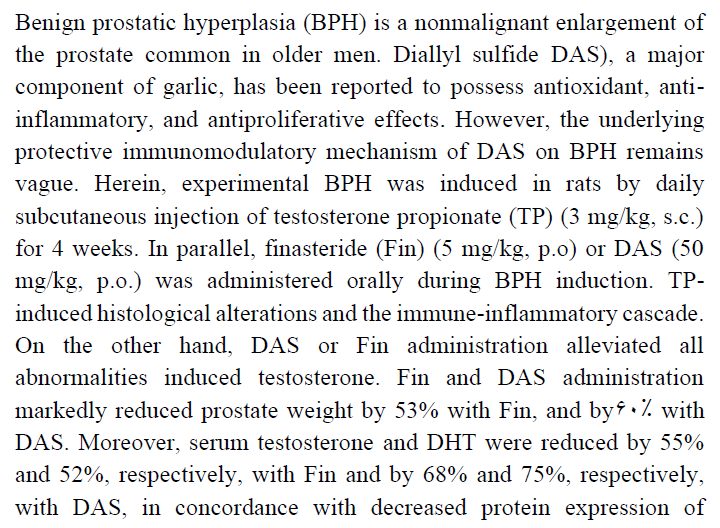 Benign prostatic hyperplasia (BPH) is a nonmalignant enlargement of the prostate common in older men. Diallyl sulfide DAS), a major component of garlic, has been reported to possess antioxidant, anti-inflammatory, and antiproliferative effects. However, the underlying protective immunomodulatory mechanism of DAS on BPH remains vague. Herein, experimental BPH was induced in rats by daily subcutaneous injection of testosterone propionate (TP) (3 mg/kg, s.c.) for 4 weeks. In parallel, finasteride (Fin) (5 mg/kg, p.o) or DAS (50 mg/kg, p.o.) was administered orally during BPH induction. TP-induced histological alterations and the immune-inflammatory cascade. On the other hand, DAS or Fin administration alleviated all abnormalities induced testosterone. Fin and DAS administration markedly reduced prostate weight by 53% with Fin, and by ۶۰٪ with DAS. Moreover, serum testosterone and DHT were reduced by 55% and 52%, respectively, with Fin and by 68% and 75%, respectively, with DAS, in concordance with decreased protein expression of